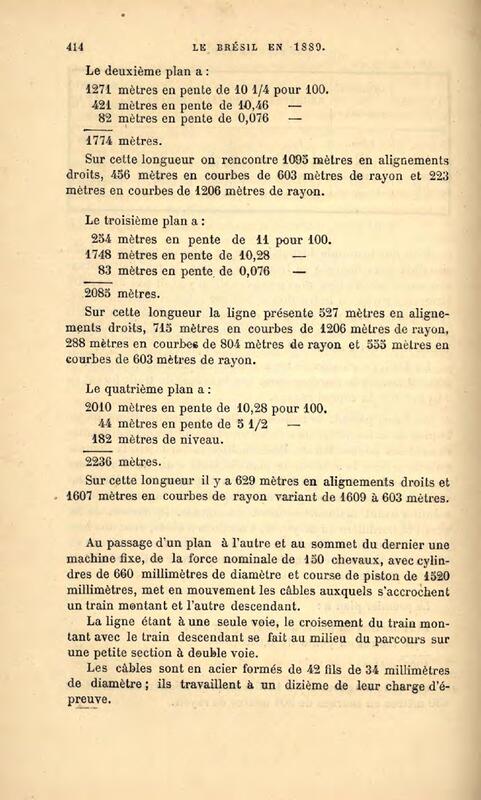 414 LE BRÉSIL EN 1889.

Le deuxième plan a :

1271 mètres en pente de 10 1/4 pour 100.
421 mètres en pente de 10,46 —
82 mètres en pente de 0,076 —

1774 mètres.

Sur cette longueur on rencontre 1095 mètres en alignements droits, 456 mètres en courbes de 603 mètres de rayon et 223 mètres en courbes de 1206 mètres de rayon.

Le troisième plan a :

254 mètres en pente de 11 pour 100.
1748 mètres en pente de 10,28 —
83 mètres en pente de 0,076 —

2085 mètres.

Sur cette longueur la ligne présente 527 mètres en alignements droits, 715 mètres en courbes de 1206 mètres de rayon, 288 mètres en courbes de 804 mètres de rayon et 555 mètres en courbes de 603 mètres de rayon.

Le quatrième plan a :

2010 mètres en pente de 10,28 pour 100.
44 mètres en pente de 5 1/2 —
182 mètres de niveau.

2236 mètres.

Sur cette longueur il y a 629 mètres en alignements droits et 1607 mètres en courbes de rayon variant de 1609 à 603 mètres.

Au passage d'un plan à l'autre et au sommet du dernier une machine fixe, de la force nominale de 150 chevaux, avec cylindres de 660 millimètres de diamètre et course de piston de 1520 millimètres, met en mouvement les câbles auxquels s'accrochent un train montant et l'autre descendant.

La ligne étant à une seule voie, le croisement du train montant avec le train descendant se fait au milieu du parcours sur une petite section à double voie.

Les câbles sont en acier formés de 42 fils de 34 millimètres de diamètre ; ils travaillent à un dizième de leur charge d'épreuve.